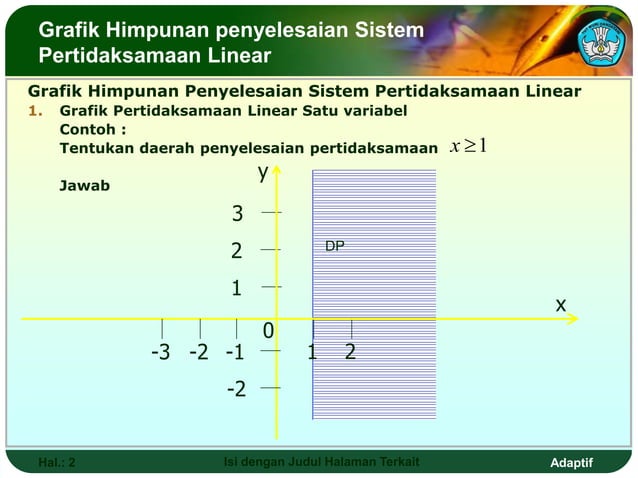 Grafik Himpunan penyelesaian Sistem Pertidaksamaan Linear

Grafik Himpunan Penyelesaian Sistem Pertidaksamaan Linear

1. Grafik Pertidaksamaan Linear Satu variabel

Contoh :

Tentukan daerah penyelesaian pertidaksamaan $x \geq 1$

Jawab

y

3

2

1

DP

x

0

-3 -2 -1 1 2

-2

Hal.: 2

Isi dengan Judul Halaman Terkait

Adaptif